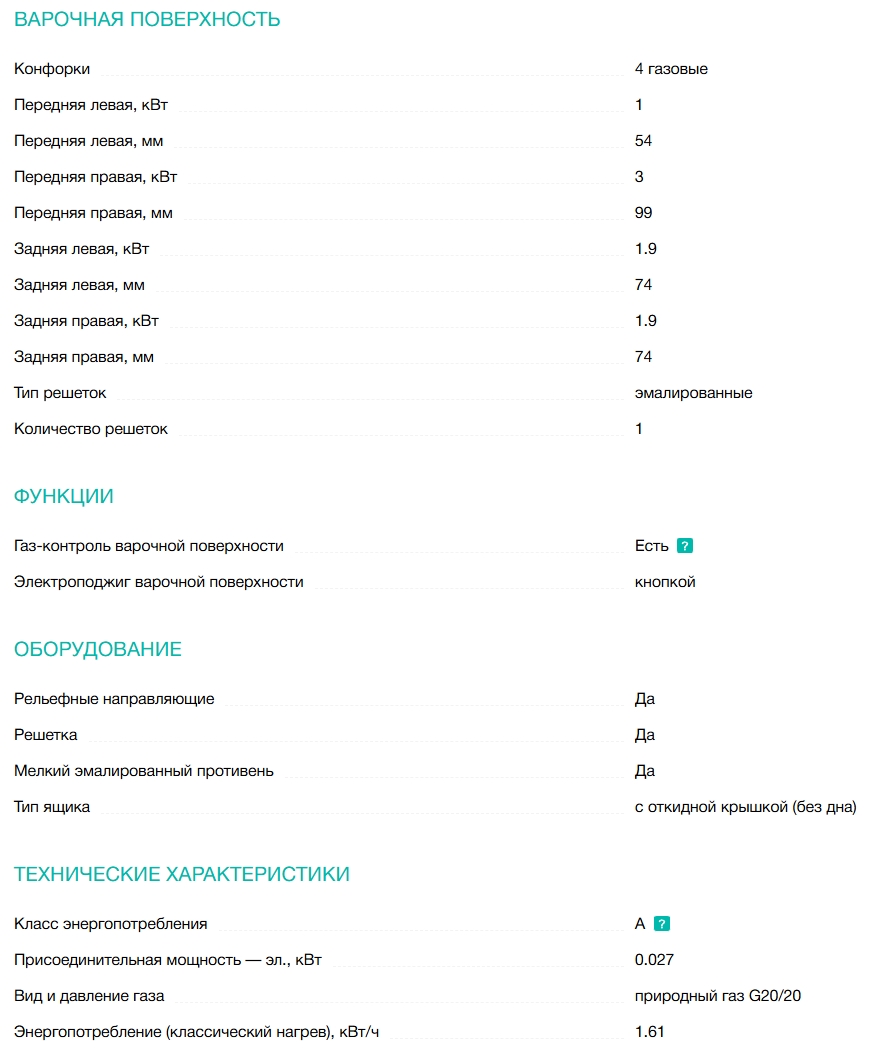 ВАРОЧНАЯ ПОВЕРХНОСТЬ

| | |
|---|---|
| Конфорки | 4 газовые |
| Передняя левая, кВт | 1 |
| Передняя левая, мм | 54 |
| Передняя правая, кВт | 3 |
| Передняя правая, мм | 99 |
| Задняя левая, кВт | 1.9 |
| Задняя левая, мм | 74 |
| Задняя правая, кВт | 1.9 |
| Задняя правая, мм | 74 |
| Тип решеток | эмалированные |
| Количество решеток | 1 |

ФУНКЦИИ

| | |
|---|---|
| Газ-контроль варочной поверхности | Есть ? |
| Электроподжиг варочной поверхности | кнопкой |

ОБОРУДОВАНИЕ

| | |
|---|---|
| Рельефные направляющие | Да |
| Решетка | Да |
| Мелкий эмалированный противень | Да |
| Тип ящика | с откидной крышкой (без дна) |

ТЕХНИЧЕСКИЕ ХАРАКТЕРИСТИКИ

| | |
|---|---|
| Класс энергопотребления | A ? |
| Присоединительная мощность — эл., кВт | 0.027 |
| Вид и давление газа | природный газ G20/20 |
| Энергопотребление (классический нагрев), кВт/ч | 1.61 |